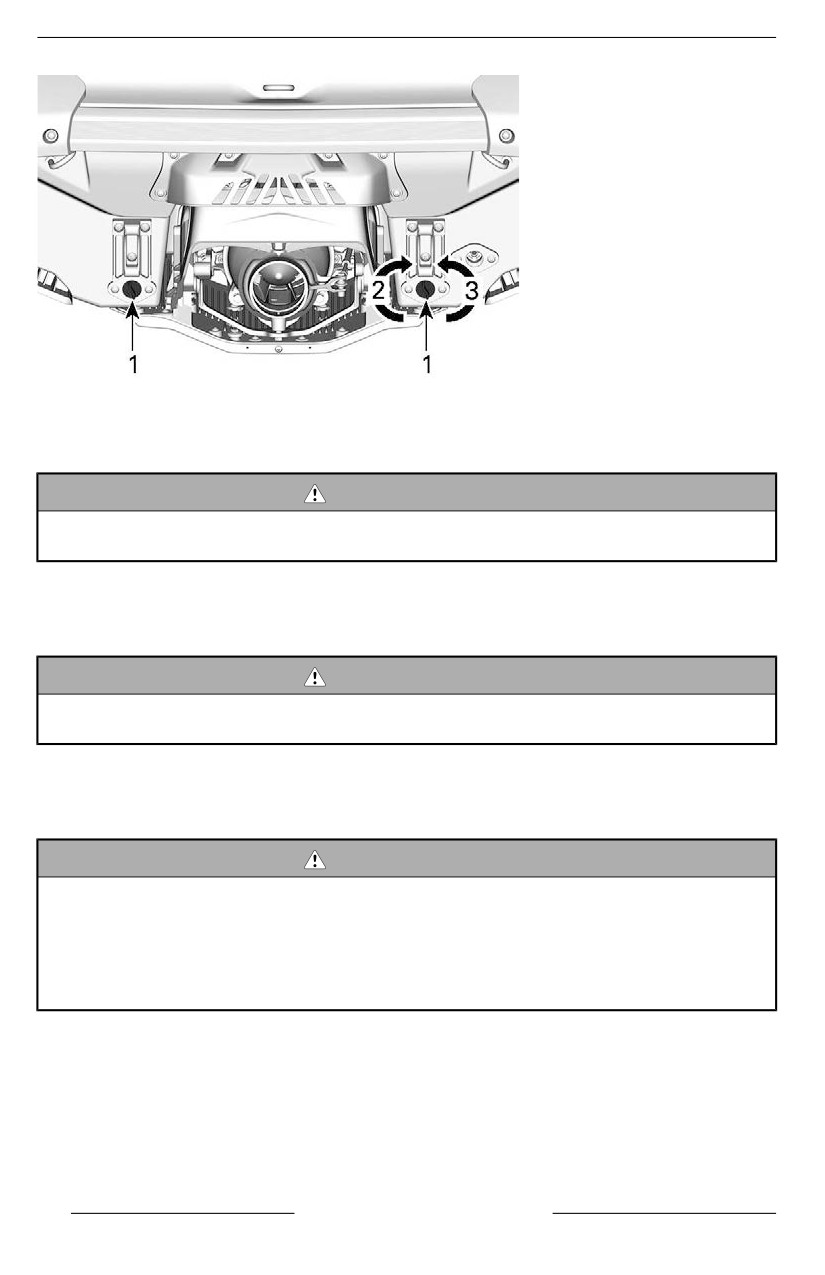 2
3
1
1